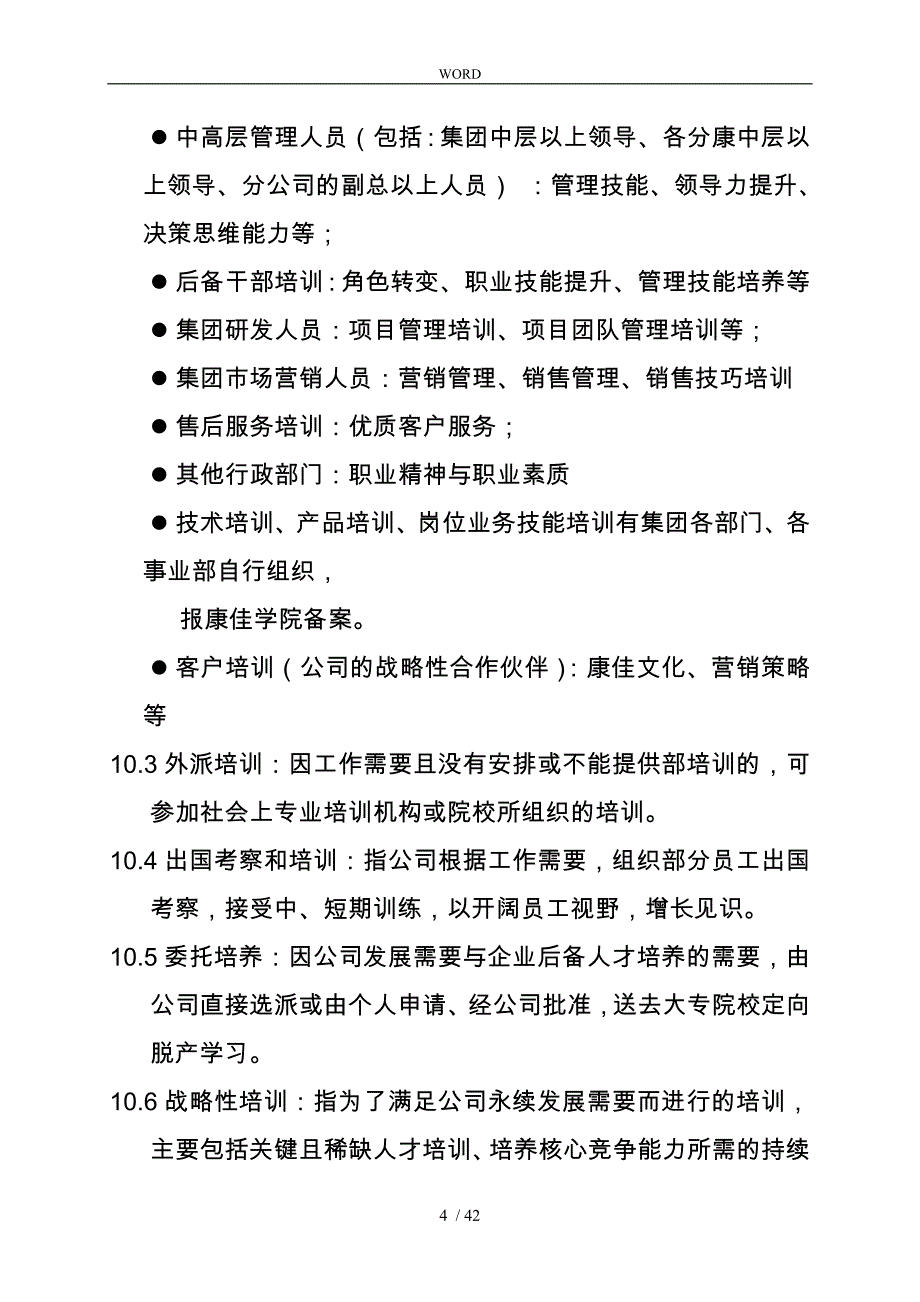 WORD

● 中高层管理人员（包括：集团中层以上领导、各分康中层以上领导、分公司的副总以上人员）：管理技能、领导力提升、决策思维能力等；

● 后备干部培训：角色转变、职业技能提升、管理技能培养等

● 集团研发人员：项目管理培训、项目团队管理培训等；

● 集团市场营销人员：营销管理、销售管理、销售技巧培训

● 售后服务培训：优质客户服务；

● 其他行政部门：职业精神与职业素质

● 技术培训、产品培训、岗位业务技能培训有集团各部门、各事业部自行组织，

报康佳学院备案。

● 客户培训（公司的战略性合作伙伴）：康佳文化、营销策略等

10.3 外派培训：因工作需要且没有安排或不能提供部培训的，可参加社会上专业培训机构或院校所组织的培训。

10.4 出国考察和培训：指公司根据工作需要，组织部分员工出国考察，接受中、短期训练，以开阔员工视野，增长见识。

10.5 委托培养：因公司发展需要与企业后备人才培养的需要，由公司直接选派或由个人申请、经公司批准，送去大专院校定向脱产学习。

10.6 战略性培训：指为了满足公司永续发展需要而进行的培训，主要包括关键且稀缺人才培训、培养核心竞争能力所需的持续

4 / 42